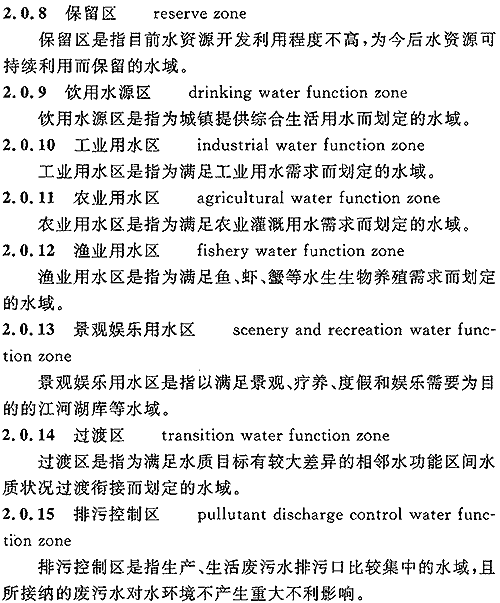 2.0.8 保留区 reserve zone

保留区是指目前水资源开发利用程度不高，为今后水资源可持续利用而保留的水域。

2.0.9 饮用水源区 drinking water function zone

饮用水源区是指为城镇提供综合生活用水而划定的水域。

2.0.10 工业用水区 industrial water function zone

工业用水区是指为满足工业用水需求而划定的水域。

2.0.11 农业用水区 agricultural water function zone

农业用水区是指为满足农业灌溉用水需求而划定的水域。

2.0.12 渔业用水区 fishery water function zone

渔业用水区是指为满足鱼、虾、蟹等水生生物养殖需求而划定的水域。

2.0.13 景观娱乐用水区 scenery and recreation water function zone

景观娱乐用水区是指以满足景观、疗养、度假和娱乐需要为目的的江河湖库等水域。

2.0.14 过渡区 transition water function zone

过渡区是指为满足水质目标有较大差异的相邻水功能区间水质状况过渡衔接而划定的水域。

2.0.15 排污控制区 pullutant discharge control water function zone

排污控制区是指生产、生活废污水排污口比较集中的水域，且所接纳的废污水对水环境不产生重大不利影响。